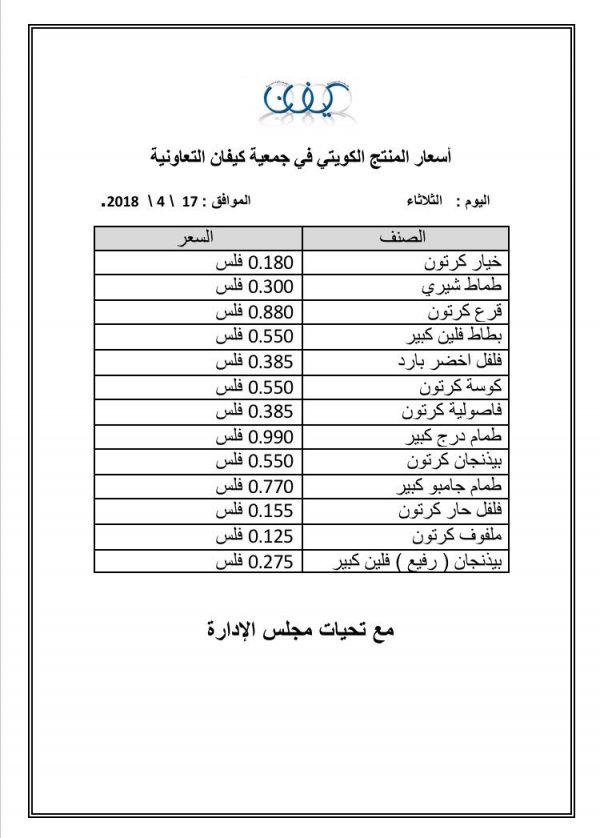 كيفان

أسعار المنتج الكويتي في جمعية كيفان التعاونية

اليوم : الثلاثاء الموافق : 17 \ 4 \ 2018.

| الصنف | السعر |
|---|---|
| خيار كرتون | 0.180 فلس |
| طماط شيري | 0.300 فلس |
| قرع كرتون | 0.880 فلس |
| بطاط فلين كبير | 0.550 فلس |
| فلفل اخضر بارد | 0.385 فلس |
| كوسة كرتون | 0.550 فلس |
| فاصولية كرتون | 0.385 فلس |
| طمام درج كبير | 0.990 فلس |
| بيذنجان كرتون | 0.550 فلس |
| طمام جامبو كبير | 0.770 فلس |
| فلفل حار كرتون | 0.155 فلس |
| ملفوف كرتون | 0.125 فلس |
| بيذنجان ( رفيع ) فلين كبير | 0.275 فلس |

مع تحيات مجلس الإدارة